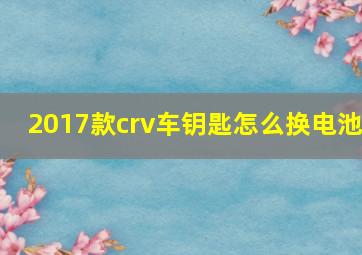 2017款crv车钥匙怎么换电池